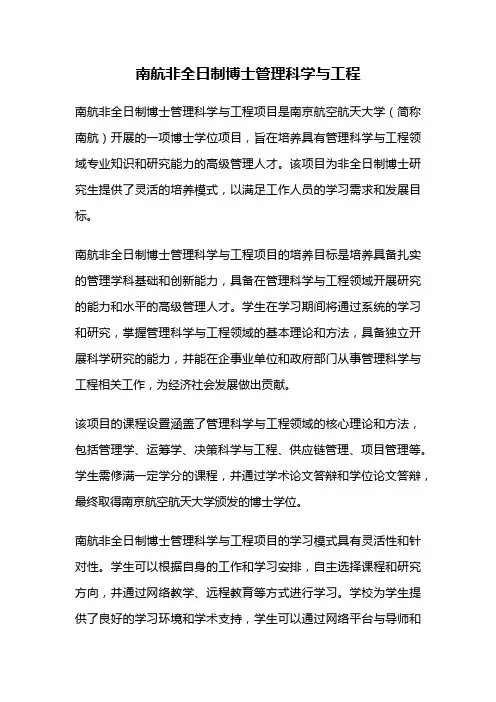 南航非全日制博士管理科学与工程

南航非全日制博士管理科学与工程项目是南京航空航天大学（简称南航）开展的一项博士学位项目，旨在培养具有管理科学与工程领域专业知识和研究能力的高级管理人才。该项目为非全日制博士研究生提供了灵活的培养模式，以满足工作人员的学习需求和发展目标。

南航非全日制博士管理科学与工程项目的培养目标是培养具备扎实的管理学科基础和创新能力，具备在管理科学与工程领域开展研究的能力和水平的高级管理人才。学生在学习期间将通过系统的学习和研究，掌握管理科学与工程领域的基本理论和方法，具备独立开展科学研究的能力，并能在企事业单位和政府部门从事管理科学与工程相关工作，为经济社会发展做出贡献。

该项目的课程设置涵盖了管理科学与工程领域的核心理论和方法，包括管理学、运筹学、决策科学与工程、供应链管理、项目管理等。学生需修满一定学分的课程，并通过学术论文答辩和学位论文答辩，最终取得南京航空航天大学颁发的博士学位。

南航非全日制博士管理科学与工程项目的学习模式具有灵活性和针对性。学生可以根据自身的工作和学习安排，自主选择课程和研究方向，并通过网络教学、远程教育等方式进行学习。学校为学生提供了良好的学习环境和学术支持，学生可以通过网络平台与导师和